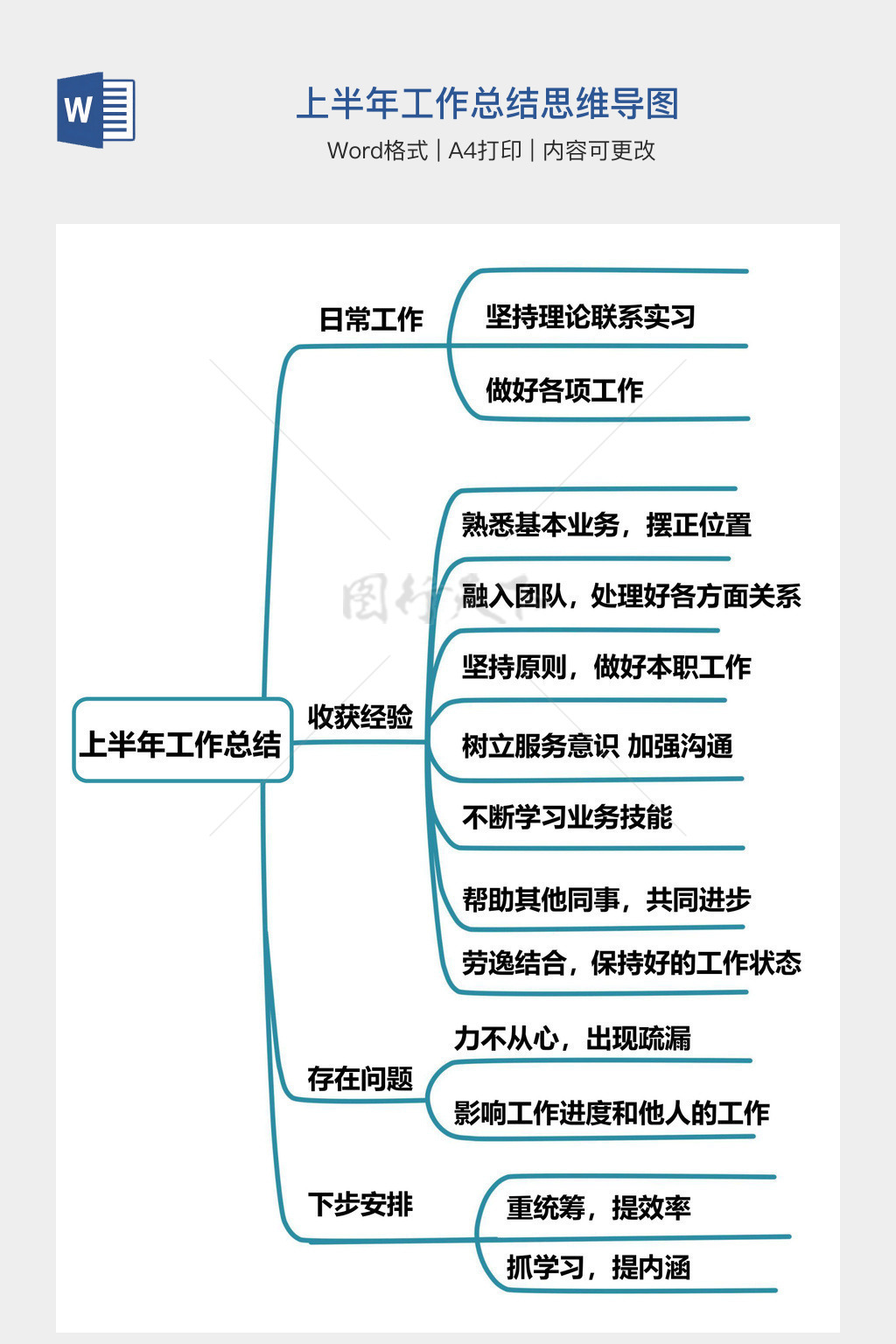 W

上半年工作总结思维导图

Word格式 | A4打印 | 内容可更改

上半年工作总结

日常工作

坚持理论联系实习

做好各项工作

收获经验

熟悉基本业务，摆正位置

融入团队，处理好各方面关系

坚持原则，做好本职工作

树立服务意识 加强沟通

不断学习业务技能

帮助其他同事，共同进步

劳逸结合，保持好的工作状态

存在问题

力不从心，出现疏漏

影响工作进度和他人的工作

下步安排

重统筹，提效率

抓学习，提内涵